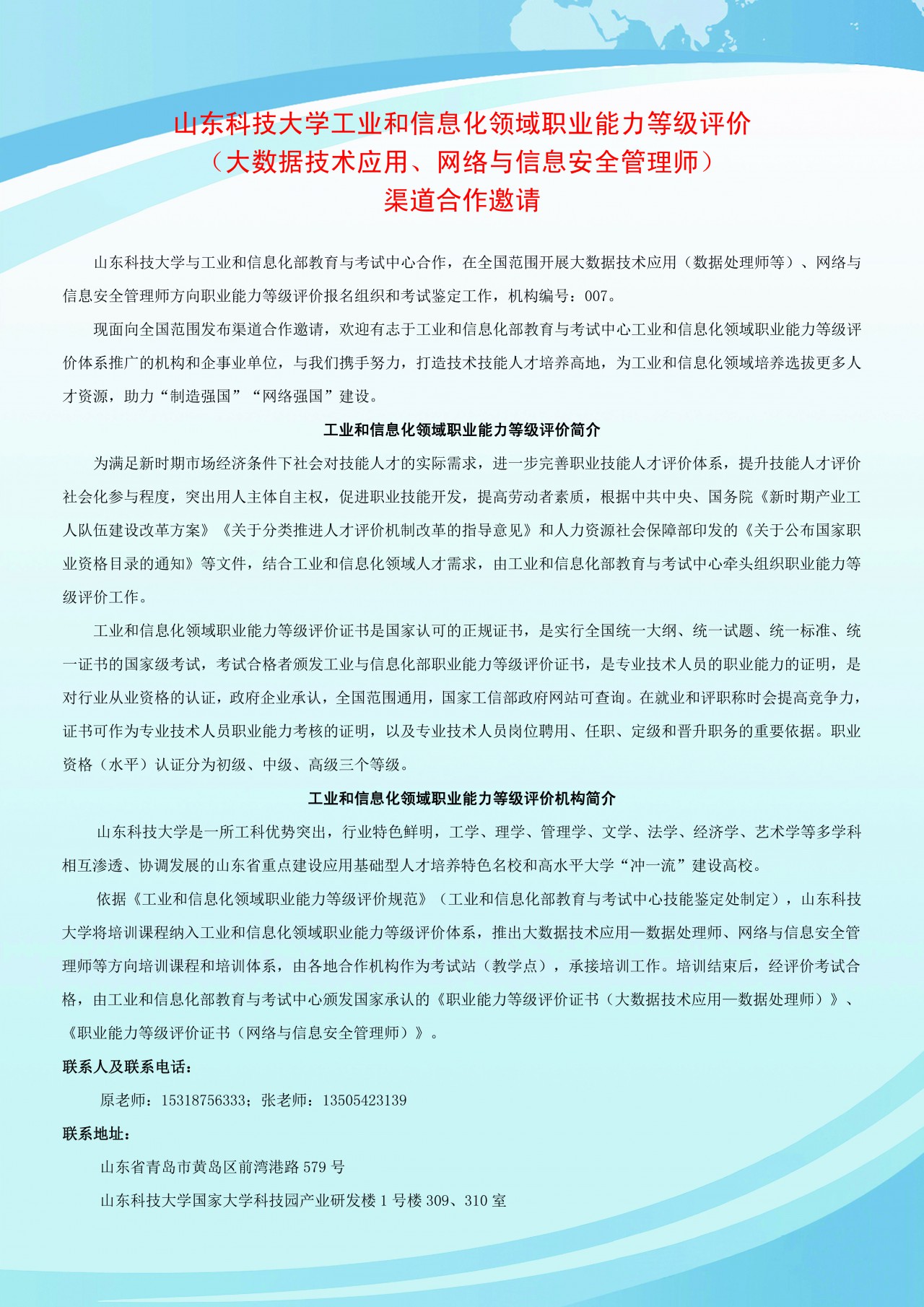 山东科技大学工业和信息化领域职业能力等级评价
（大数据技术应用、网络与信息安全管理师）
渠道合作邀请

山东科技大学与工业和信息化部教育与考试中心合作，在全国范围开展大数据技术应用（数据处理师等）、网络与信息安全管理师方向职业能力等级评价报名组织和考试鉴定工作，机构编号：007。

现面向全国范围发布渠道合作邀请，欢迎有志于工业和信息化部教育与考试中心工业和信息化领域职业能力等级评价体系推广的机构和企事业单位，与我们携手努力，打造技术技能人才培养高地，为工业和信息化领域培养选拔更多人才资源，助力“制造强国”“网络强国”建设。

工业和信息化领域职业能力等级评价简介

为满足新时期市场经济条件下社会对技能人才的实际需求，进一步完善职业技能人才评价体系，提升技能人才评价社会化参与程度，突出用人主体自主权，促进职业技能开发，提高劳动者素质，根据中共中央、国务院《新时期产业工人队伍建设改革方案》《关于分类推进人才评价机制改革的指导意见》和人力资源社会保障部印发的《关于公布国家职业资格目录的通知》等文件，结合工业和信息化领域人才需求，由工业和信息化部教育与考试中心牵头组织职业能力等级评价工作。

工业和信息化领域职业能力等级评价证书是国家认可的正规证书，是实行全国统一大纲、统一试题、统一标准、统一证书的国家级考试，考试合格者颁发工业与信息化部职业能力等级评价证书，是专业技术人员的职业能力的证明，是对行业从业资格的认证，政府企业承认，全国范围通用，国家工信部政府网站可查询。在就业和评职称时会提高竞争力，证书可作为专业技术人员职业能力考核的证明，以及专业技术人员岗位聘用、任职、定级和晋升职务的重要依据。职业资格（水平）认证分为初级、中级、高级三个等级。

工业和信息化领域职业能力等级评价机构简介

山东科技大学是一所工科优势突出，行业特色鲜明，工学、理学、管理学、文学、法学、经济学、艺术学等多学科相互渗透、协调发展的山东省重点建设应用基础型人才培养特色名校和高水平大学“冲一流”建设高校。

依据《工业和信息化领域职业能力等级评价规范》（工业和信息化部教育与考试中心技能鉴定处制定），山东科技大学将培训课程纳入工业和信息化领域职业能力等级评价体系，推出大数据技术应用—数据处理师、网络与信息安全管理师等方向培训课程和培训体系，由各地合作机构作为考试站（教学点），承接培训工作。培训结束后，经评价考试合格，由工业和信息化部教育与考试中心颁发国家承认的《职业能力等级评价证书（大数据技术应用—数据处理师）》、《职业能力等级评价证书（网络与信息安全管理师）》。

联系人及联系电话：

原老师：15318756333；张老师：13505423139

联系地址：

山东省青岛市黄岛区前湾港路 579 号

山东科技大学国家大学科技园产业研发楼 1 号楼 309、310 室